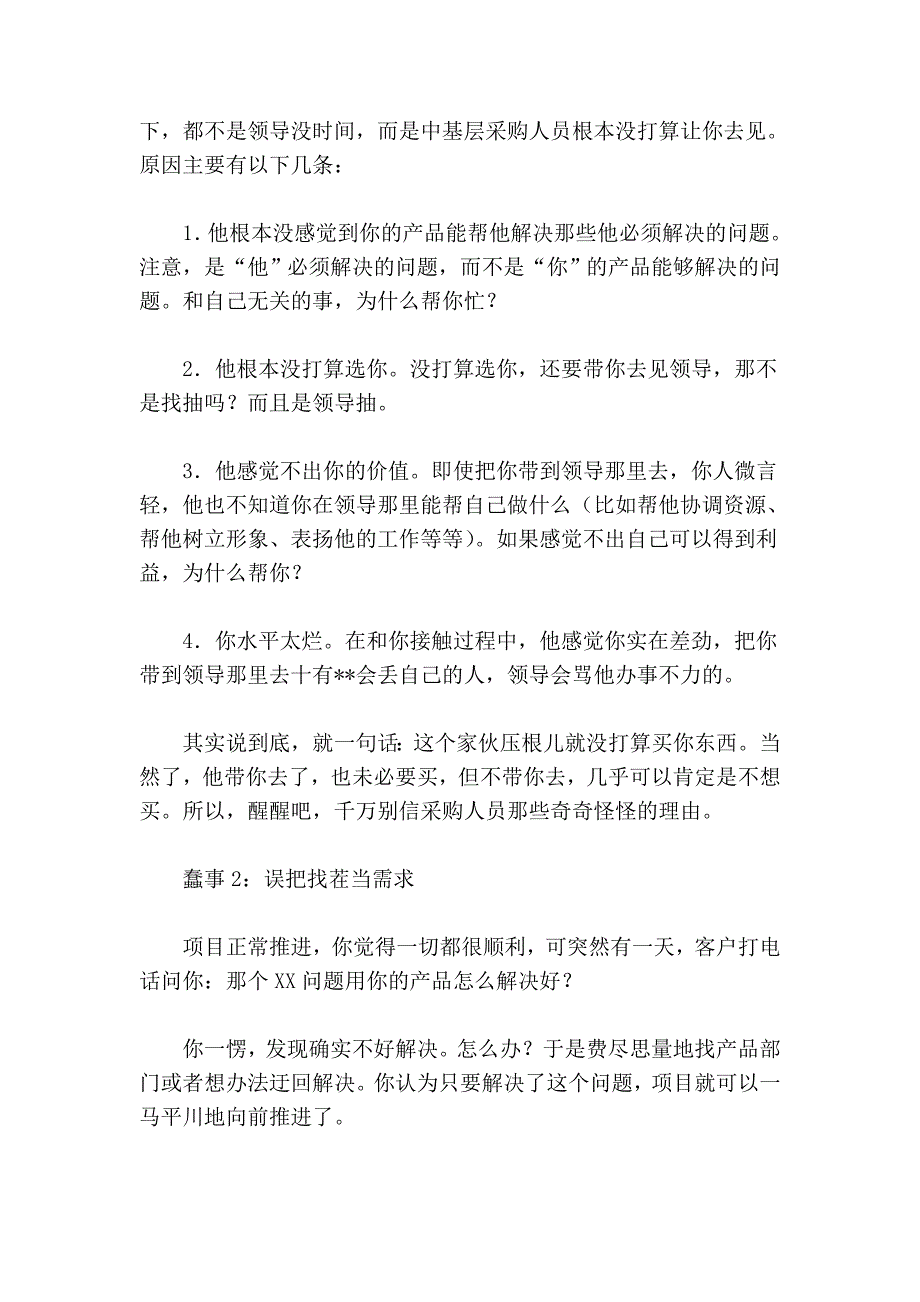 下，都不是领导没时间，而是中基层采购人员根本没打算让你去见。原因主要有以下几条：

1. 他根本没感觉到你的产品能帮他解决那些他必须解决的问题。注意，是“他”必须解决的问题，而不是“你”的产品能够解决的问题。和自己无关的事，为什么帮你忙？

2. 他根本没打算选你。没打算选你，还要带你去见领导，那不是找抽吗？而且是领导抽。

3. 他感觉不出你的价值。即使把你带到领导那里去，你人微言轻，他也不知道你在领导那里能帮自己做什么（比如帮他协调资源、帮他树立形象、表扬他的工作等等）。如果感觉不出自己可以得到利益，为什么帮你？

4. 你水平太烂。在和你接触过程中，他感觉你实在差劲，把你带到领导那里去十有**会丢自己的人，领导会骂他办事不力的。

其实说到底，就一句话：这个家伙压根儿就没打算买你东西。当然了，他带你去了，也未必要买，但不带你去，几乎可以肯定是不想买。所以，醒醒吧，千万别信采购人员那些奇奇怪怪的理由。

蠢事 2：误把找茬当需求

项目正常推进，你觉得一切都很顺利，可突然有一天，客户打电话问你：那个 XX 问题用你的产品怎么解决好？

你一愣，发现确实不好解决。怎么办？于是费尽思量地找产品部门或者想办法迂回解决。你认为只要解决了这个问题，项目就可以一马平川地向前推进了。